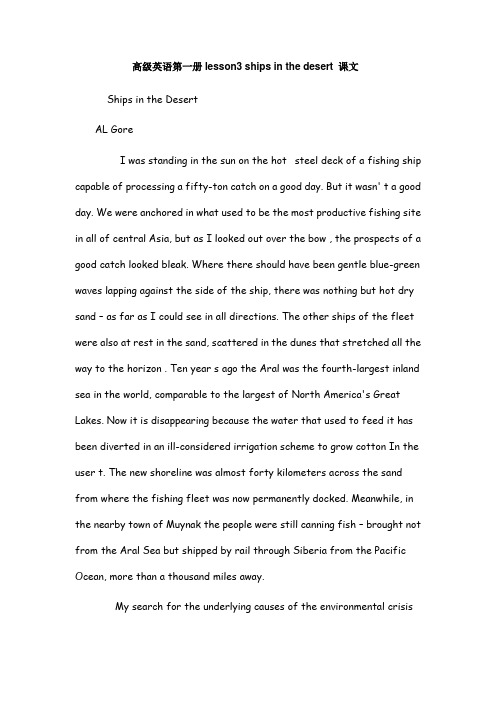 高级英语第一册 lesson3 ships in the desert 课文

Ships in the Desert

AL Gore

I was standing in the sun on the hot steel deck of a fishing ship capable of processing a fifty-ton catch on a good day. But it wasn' t a good day. We were anchored in what used to be the most productive fishing site in all of central Asia, but as I looked out over the bow , the prospects of a good catch looked bleak. Where there should have been gentle blue-green waves lapping against the side of the ship, there was nothing but hot dry sand – as far as I could see in all directions. The other ships of the fleet were also at rest in the sand, scattered in the dunes that stretched all the way to the horizon . Ten year s ago the Aral was the fourth-largest inland sea in the world, comparable to the largest of North America's Great Lakes. Now it is disappearing because the water that used to feed it has been diverted in an ill-considered irrigation scheme to grow cotton In the user t. The new shoreline was almost forty kilometers across the sand from where the fishing fleet was now permanently docked. Meanwhile, in the nearby town of Muynak the people were still canning fish – brought not from the Aral Sea but shipped by rail through Siberia from the Pacific Ocean, more than a thousand miles away.

My search for the underlying causes of the environmental crisis